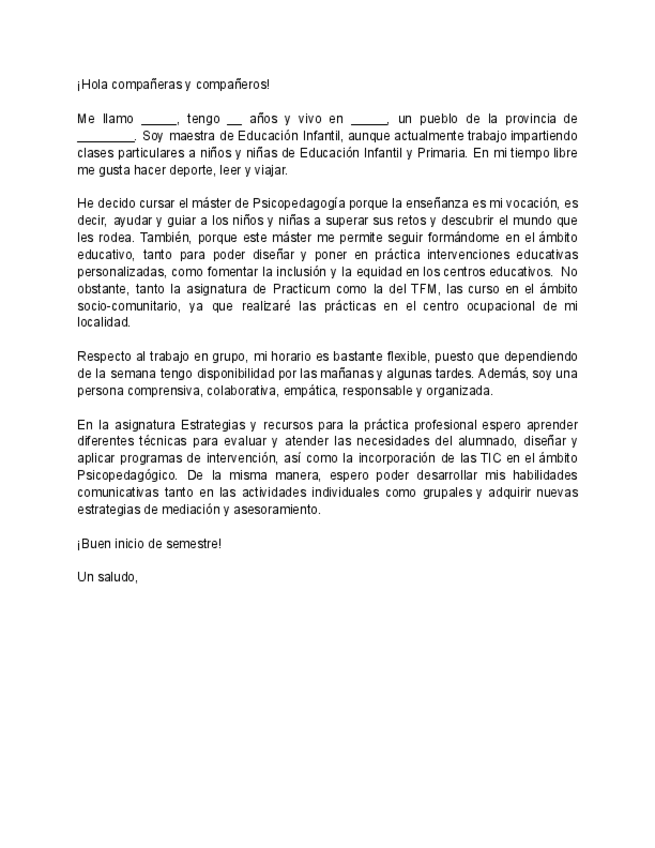 ¡Hola compañeras y compañeros!

Me llamo _____, tengo __ años y vivo en _____, un pueblo de la provincia de ________. Soy maestra de Educación Infantil, aunque actualmente trabajo impartiendo clases particulares a niños y niñas de Educación Infantil y Primaria. En mi tiempo libre me gusta hacer deporte, leer y viajar.

He decido cursar el máster de Psicopedagogía porque la enseñanza es mi vocación, es decir, ayudar y guiar a los niños y niñas a superar sus retos y descubrir el mundo que les rodea. También, porque este máster me permite seguir formándome en el ámbito educativo, tanto para poder diseñar y poner en práctica intervenciones educativas personalizadas, como fomentar la inclusión y la equidad en los centros educativos. No obstante, tanto la asignatura de Practicum como la del TFM, las curso en el ámbito socio-comunitario, ya que realizaré las prácticas en el centro ocupacional de mi localidad.

Respecto al trabajo en grupo, mi horario es bastante flexible, puesto que dependiendo de la semana tengo disponibilidad por las mañanas y algunas tardes. Además, soy una persona comprensiva, colaborativa, empática, responsable y organizada.

En la asignatura Estrategias y recursos para la práctica profesional espero aprender diferentes técnicas para evaluar y atender las necesidades del alumnado, diseñar y aplicar programas de intervención, así como la incorporación de las TIC en el ámbito Psicopedagógico. De la misma manera, espero poder desarrollar mis habilidades comunicativas tanto en las actividades individuales como grupales y adquirir nuevas estrategias de mediación y asesoramiento.

¡Buen inicio de semestre!

Un saludo,